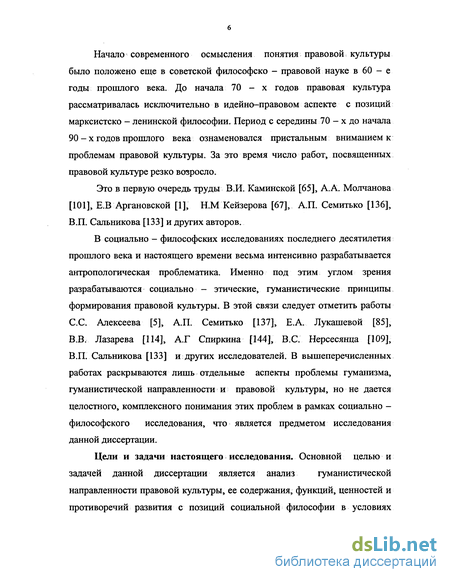 6

Начало современного осмысления понятия правовой культуры было положено еще в советской философско – правовой науке в 60 – е годы прошлого века. До начала 70 – х годов правовая культура рассматривалась исключительно в идейно–правовом аспекте с позиций марксистско – ленинской философии. Период с середины 70 – х до начала 90 – х годов прошлого века ознаменовался пристальным вниманием к проблемам правовой культуры. За это время число работ, посвященных правовой культуре резко возросло.

Это в первую очередь труды В.И. Каминской [65], А.А. Молчанова [101], Е.В Аргановской [1], Н.М Кейзерова [67], А.П. Семитько [136], В.П. Сальникова [133] и других авторов.

В социально – философских исследованиях последнего десятилетия прошлого века и настоящего времени весьма интенсивно разрабатывается антропологическая проблематика. Именно под этим углом зрения разрабатываются социально – этические, гуманистические принципы формирования правовой культуры. В этой связи следует отметить работы С.С. Алексеева [5], А.П. Семитько [137], Е.А. Лукашевой [85], В.В. Лазарева [114], А.Г Спиркина [144], В.С. Нерсесянца [109], В.П. Сальникова [133] и других исследователей. В вышеперечисленных работах раскрываются лишь отдельные аспекты проблемы гуманизма, гуманистической направленности и правовой культуры, но не дается целостного, комплексного понимания этих проблем в рамках социально – философского исследования, что является предметом исследования данной диссертации.

Цели и задачи настоящего исследования. Основной целью и задачей данной диссертации является анализ гуманистической направленности правовой культуры, ее содержания, функций, ценностей и противоречий развития с позиций социальной философии в условиях

dsLib.net
библиотека диссертаций